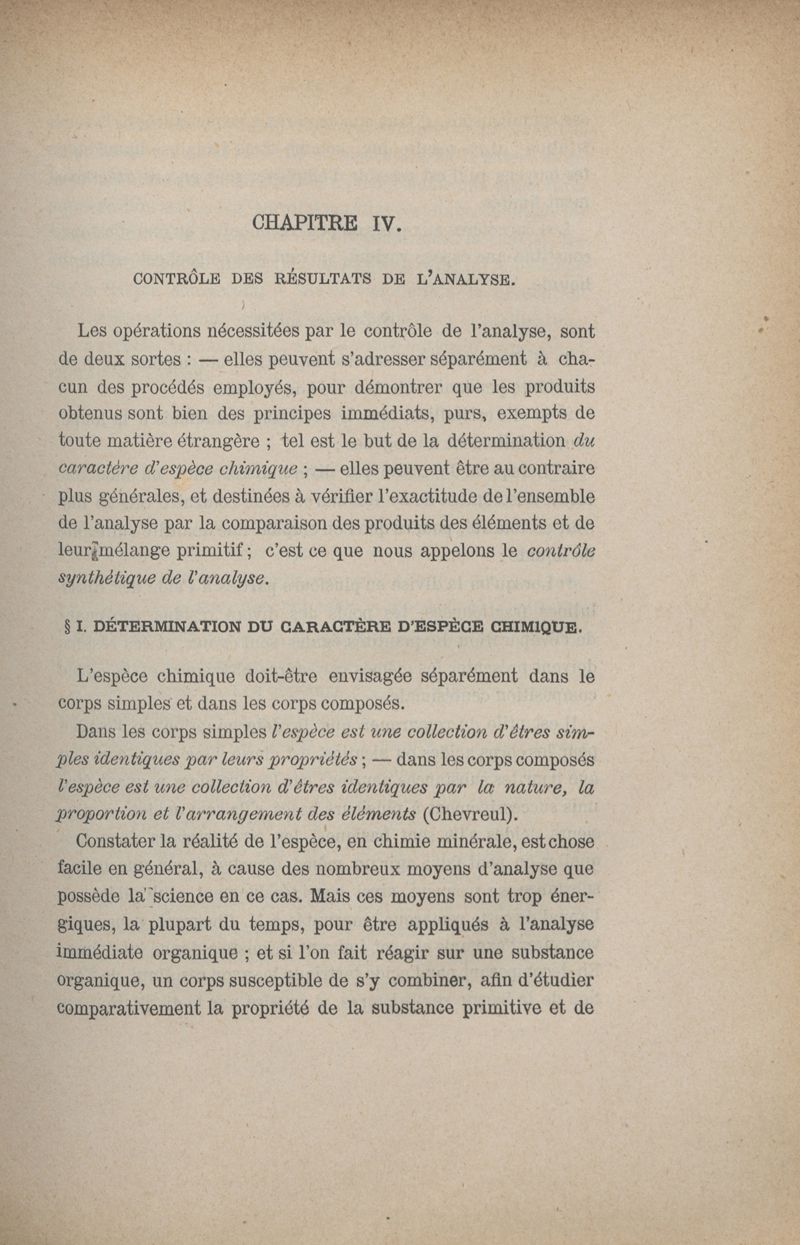 CHAPITRE IV.

CONTRÔLE DES RÉSULTATS DE L'ANALYSE.

Les opérations nécessitées par le contrôle de l'analyse, sont de deux sortes : — elles peuvent s'adresser séparément à chacun des procédés employés, pour démontrer que les produits obtenus sont bien des principes immédiats, purs, exempts de toute matière étrangère ; tel est le but de la détermination du caractère d'espèce chimique ; — elles peuvent être au contraire plus générales, et destinées à vérifier l'exactitude de l'ensemble de l'analyse par la comparaison des produits des éléments et de leur mélange primitif ; c'est ce que nous appelons le contrôle synthétique de l'analyse.

§ I. DÉTERMINATION DU CARACTÈRE D'ESPÈCE CHIMIQUE.

L'espèce chimique doit-être envisagée séparément dans le corps simples et dans les corps composés.

Dans les corps simples l'espèce est une collection d'êtres simples identiques par leurs propriétés ; — dans les corps composés l'espèce est une collection d'êtres identiques par la nature, la proportion et l'arrangement des éléments (Chevreul).

Constater la réalité de l'espèce, en chimie minérale, est chose facile en général, à cause des nombreux moyens d'analyse que possède la science en ce cas. Mais ces moyens sont trop énergiques, la plupart du temps, pour être appliqués à l'analyse immédiate organique ; et si l'on fait réagir sur une substance organique, un corps susceptible de s'y combiner, afin d'étudier comparativement la propriété de la substance primitive et de